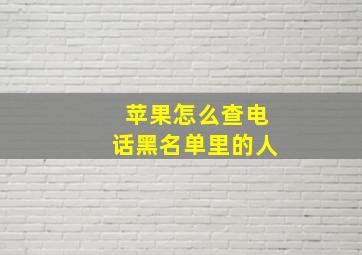 苹果怎么查电话黑名单里的人